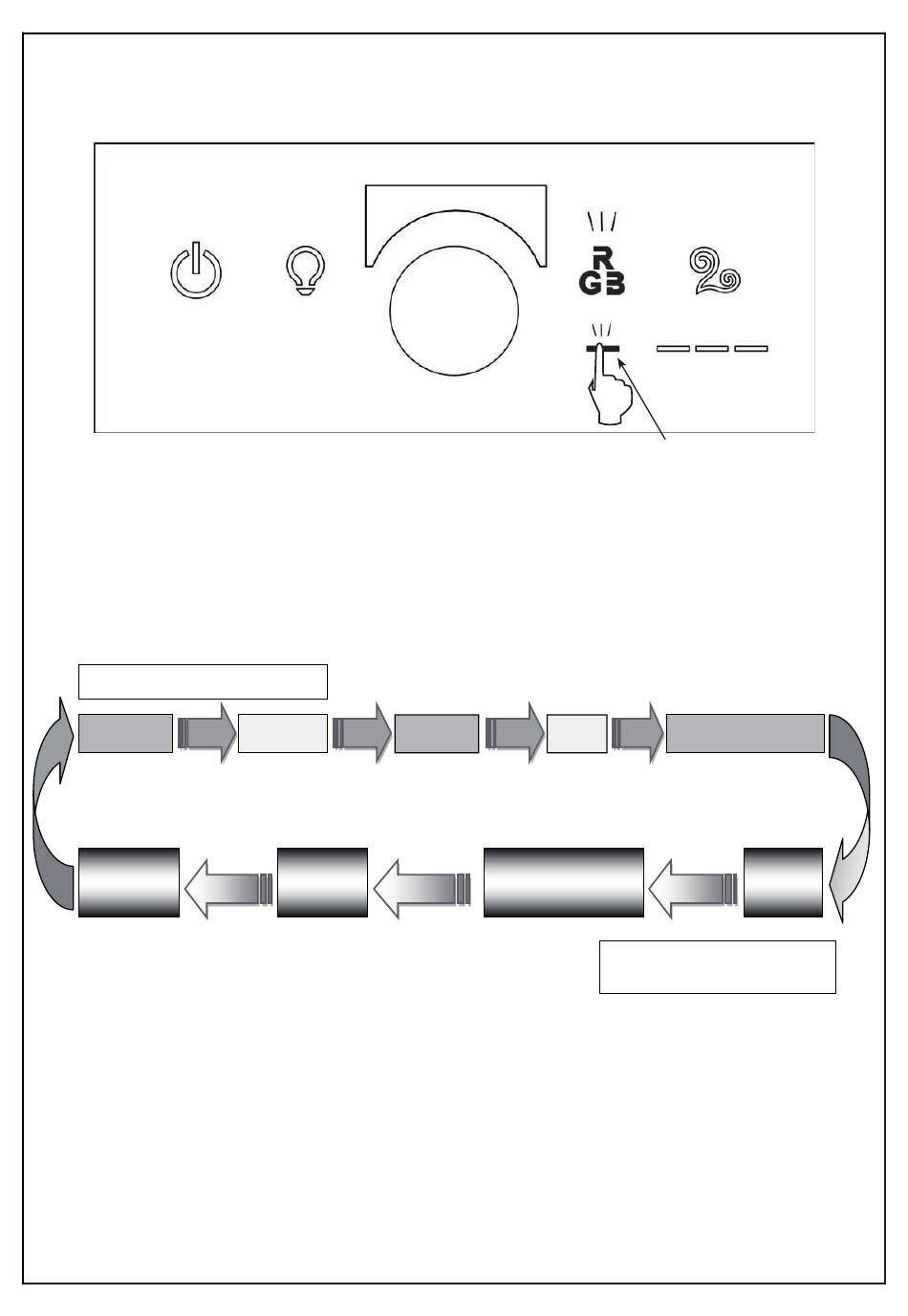 R
GB